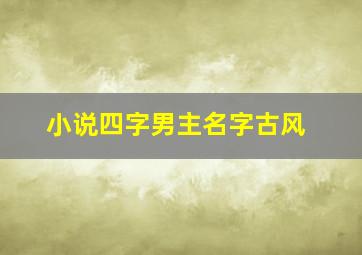 小说四字男主名字古风